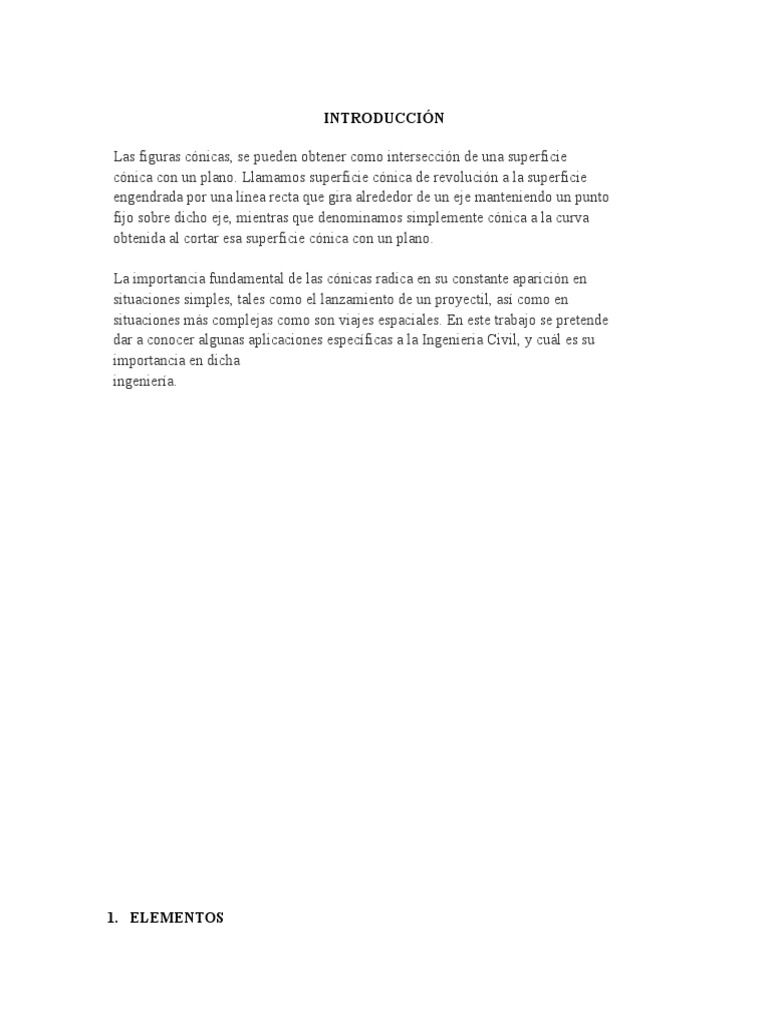 INTRODUCCIÓN

Las figuras cónicas, se pueden obtener como intersección de una superficie cónica con un plano. Llamamos superficie cónica de revolución a la superficie engendrada por una línea recta que gira alrededor de un eje manteniendo un punto fijo sobre dicho eje, mientras que denominamos simplemente cónica a la curva obtenida al cortar esa superficie cónica con un plano.

La importancia fundamental de las cónicas radica en su constante aparición en situaciones simples, tales como el lanzamiento de un proyectil, así como en situaciones más complejas como son viajes espaciales. En este trabajo se pretende dar a conocer algunas aplicaciones específicas a la Ingeniería Civil, y cuál es su importancia en dicha ingeniería.

1. ELEMENTOS